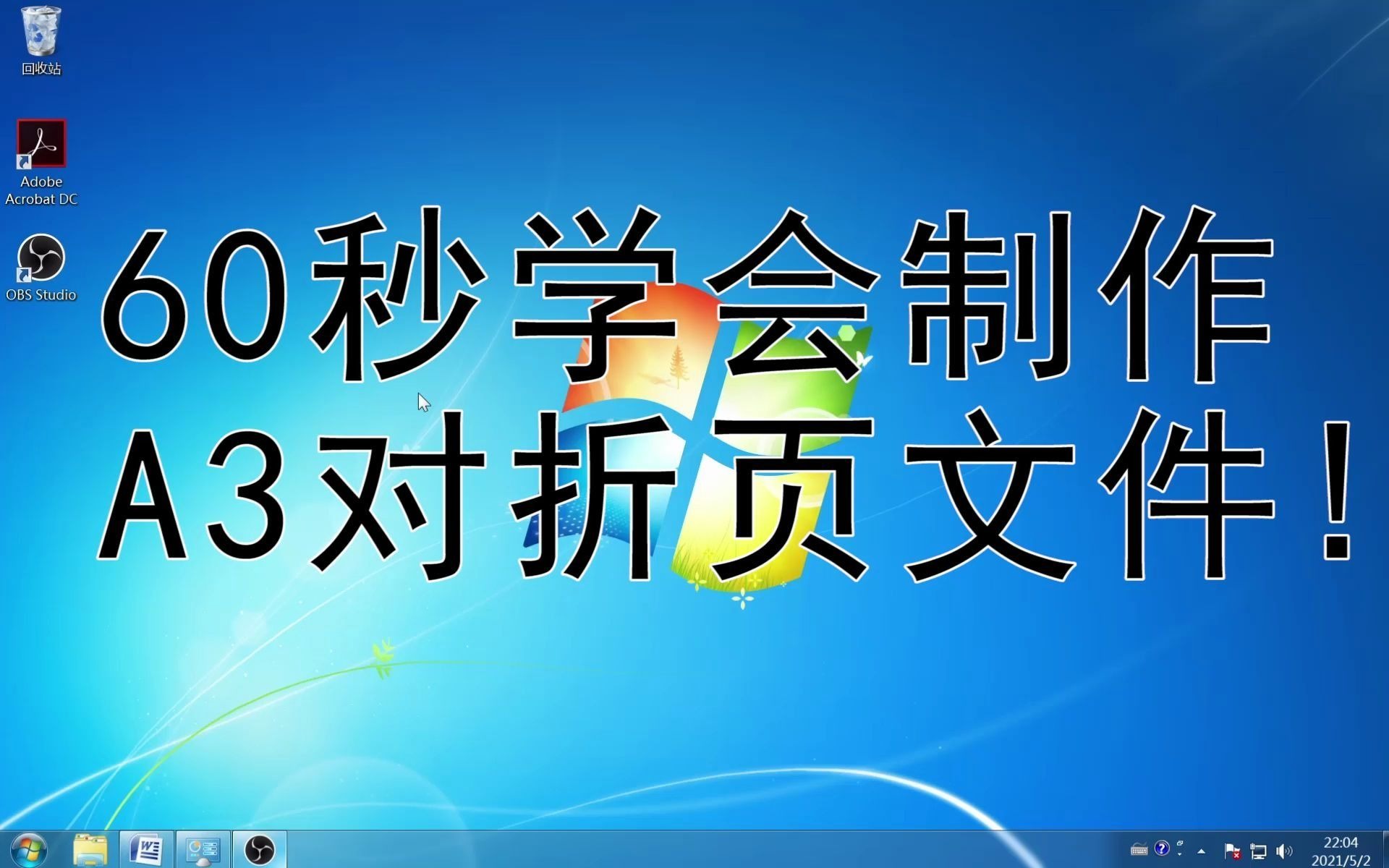 回收站

Adobe Acrobat DC

OBS Studio

60秒学会制作
A3对折页文件！

22:04
2021/5/2